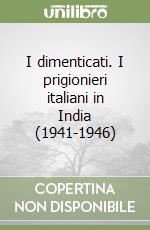 unilibro

I dimenticati. I prigionieri italiani in India (1941-1946)

COPERTINA NON DISPONIBILE